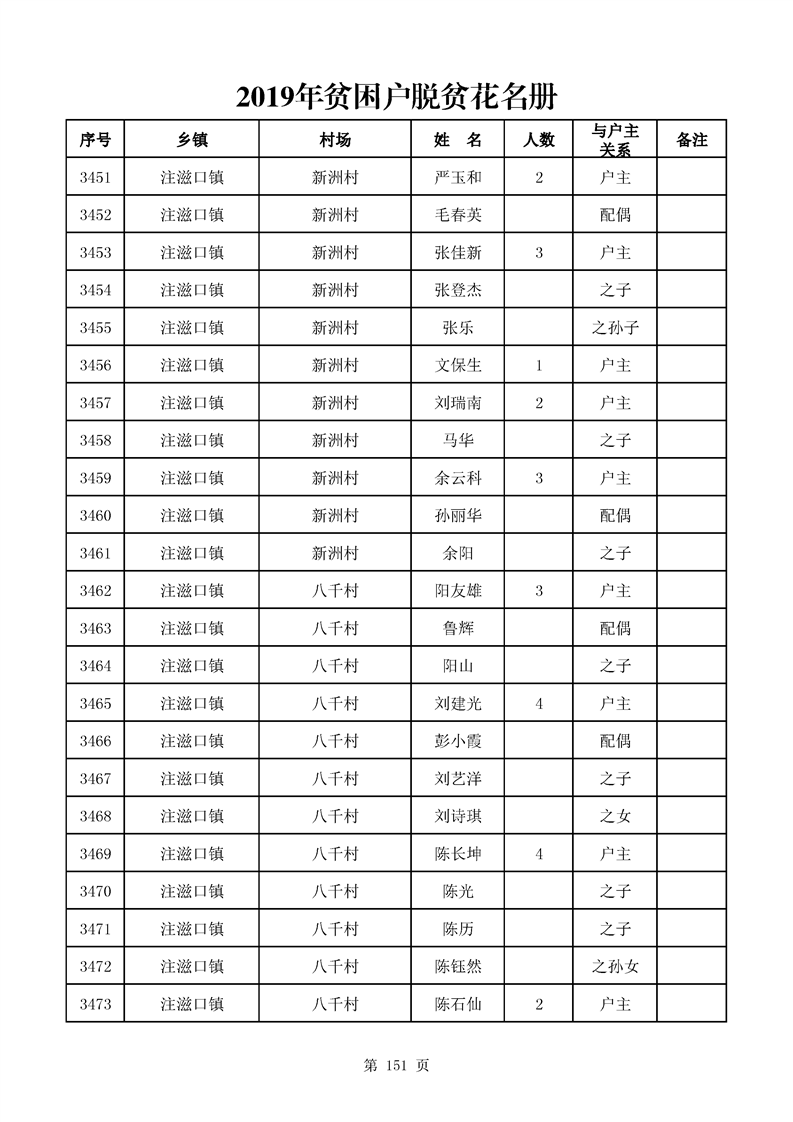 2019年贫困户脱贫花名册

| 序号 | 乡镇 | 村场 | 姓　名 | 人数 | 与户主关系 | 备注 |
|---|---|---|---|---|---|---|
| 3451 | 注滋口镇 | 新洲村 | 严玉和 | 2 | 户主 | |
| 3452 | 注滋口镇 | 新洲村 | 毛春英 | | 配偶 | |
| 3453 | 注滋口镇 | 新洲村 | 张佳新 | 3 | 户主 | |
| 3454 | 注滋口镇 | 新洲村 | 张登杰 | | 之子 | |
| 3455 | 注滋口镇 | 新洲村 | 张乐 | | 之孙子 | |
| 3456 | 注滋口镇 | 新洲村 | 文保生 | 1 | 户主 | |
| 3457 | 注滋口镇 | 新洲村 | 刘瑞南 | 2 | 户主 | |
| 3458 | 注滋口镇 | 新洲村 | 马华 | | 之子 | |
| 3459 | 注滋口镇 | 新洲村 | 余云科 | 3 | 户主 | |
| 3460 | 注滋口镇 | 新洲村 | 孙丽华 | | 配偶 | |
| 3461 | 注滋口镇 | 新洲村 | 余阳 | | 之子 | |
| 3462 | 注滋口镇 | 八千村 | 阳友雄 | 3 | 户主 | |
| 3463 | 注滋口镇 | 八千村 | 鲁辉 | | 配偶 | |
| 3464 | 注滋口镇 | 八千村 | 阳山 | | 之子 | |
| 3465 | 注滋口镇 | 八千村 | 刘建光 | 4 | 户主 | |
| 3466 | 注滋口镇 | 八千村 | 彭小霞 | | 配偶 | |
| 3467 | 注滋口镇 | 八千村 | 刘艺洋 | | 之子 | |
| 3468 | 注滋口镇 | 八千村 | 刘诗琪 | | 之女 | |
| 3469 | 注滋口镇 | 八千村 | 陈长坤 | 4 | 户主 | |
| 3470 | 注滋口镇 | 八千村 | 陈光 | | 之子 | |
| 3471 | 注滋口镇 | 八千村 | 陈历 | | 之子 | |
| 3472 | 注滋口镇 | 八千村 | 陈钰然 | | 之孙女 | |
| 3473 | 注滋口镇 | 八千村 | 陈石仙 | 2 | 户主 | |

第 151 页